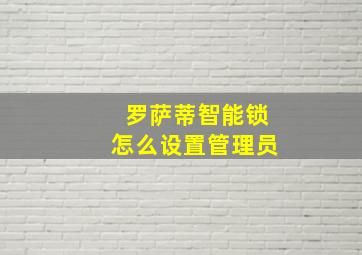 罗萨蒂智能锁
怎么设置管理员